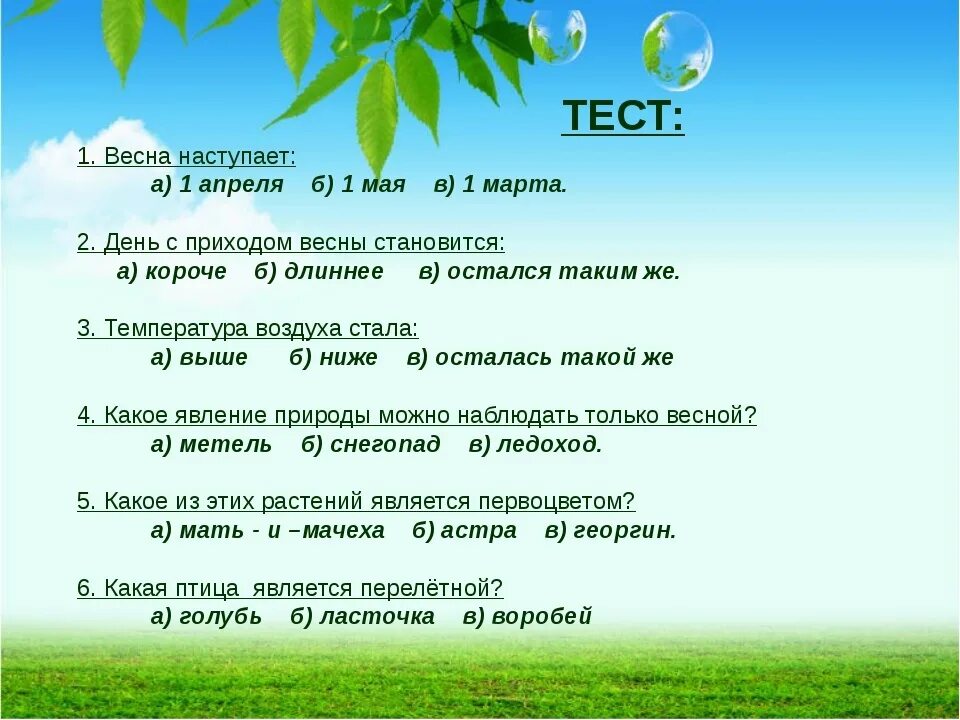 ТЕСТ:

1. Весна наступает:
а) 1 апреля б) 1 мая в) 1 марта.

2. День с приходом весны становится:
а) короче б) длиннее в) остался таким же.

3. Температура воздуха стала:
а) выше б) ниже в) осталась такой же

4. Какое явление природы можно наблюдать только весной?
а) метель б) снегопад в) ледоход.

5. Какое из этих растений является первоцветом?
а) мать - и –мачеха б) астра в) георгин.

6. Какая птица является перелётной?
а) голубь б) ласточка в) воробей